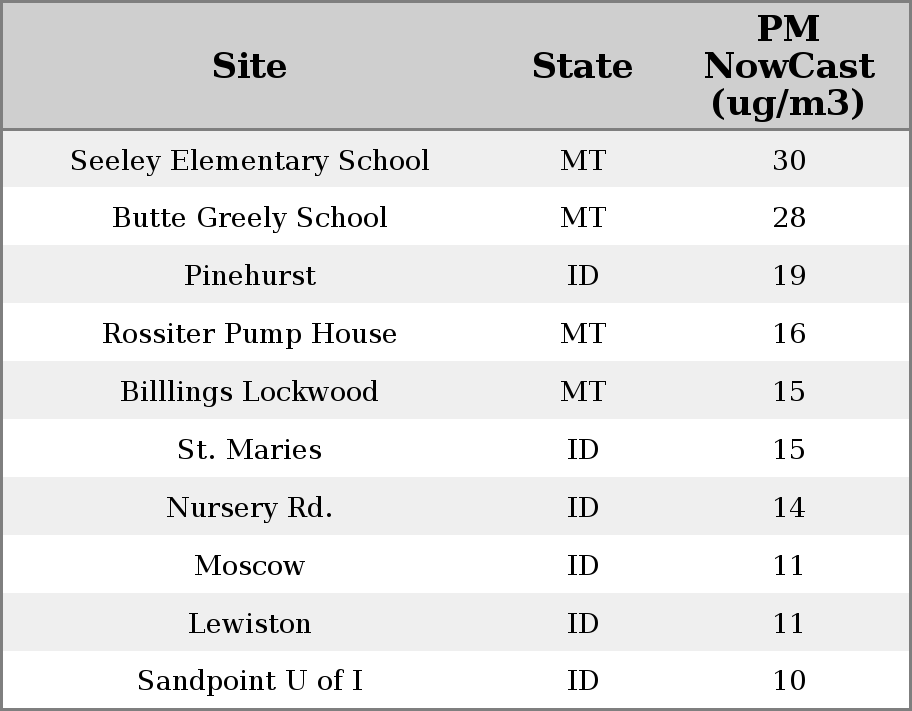 | Site | State | PM NowCast (ug/m3) |
|---|---|---|
| Seeley Elementary School | MT | 30 |
| Butte Greely School | MT | 28 |
| Pinehurst | ID | 19 |
| Rossiter Pump House | MT | 16 |
| Billlings Lockwood | MT | 15 |
| St. Maries | ID | 15 |
| Nursery Rd. | ID | 14 |
| Moscow | ID | 11 |
| Lewiston | ID | 11 |
| Sandpoint U of I | ID | 10 |